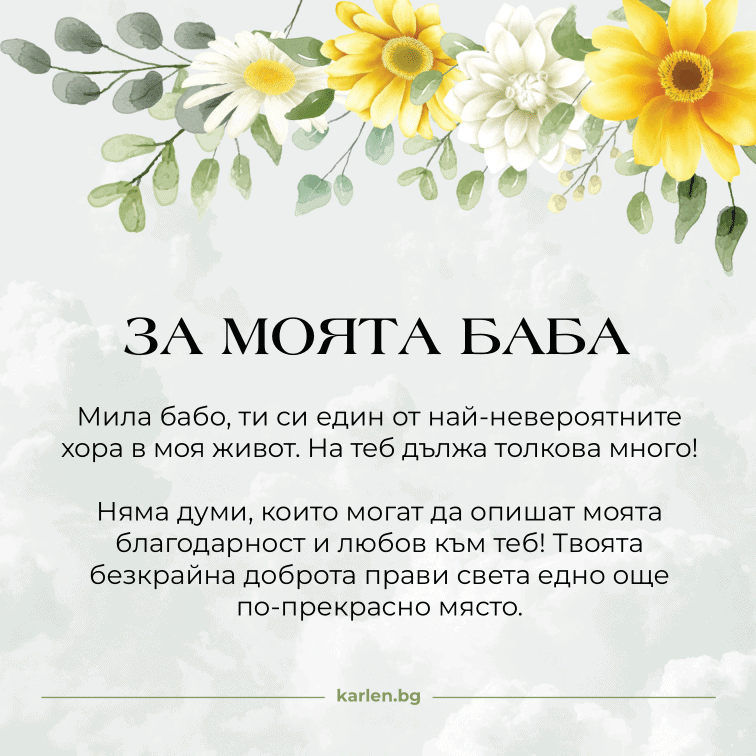 ЗА МОЯТА БАБА

Мила бабо, ти си един от най-невероятните хора в моя живот. На теб дължа толкова много!

Няма думи, които могат да опишат моята благодарност и любов към теб! Твоята безкрайна доброта прави света едно още по-прекрасно място.

karlen.bg